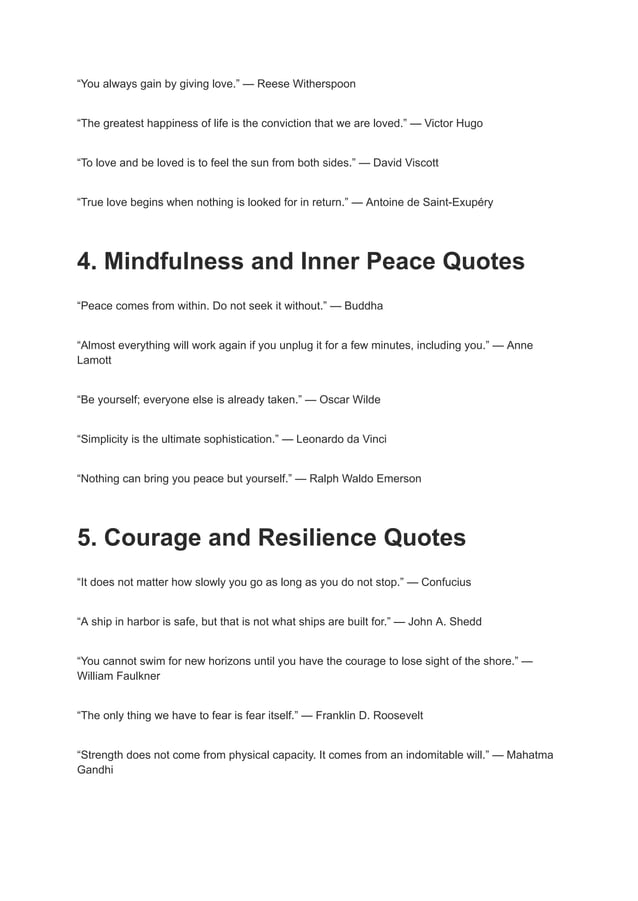 “You always gain by giving love.” — Reese Witherspoon

“The greatest happiness of life is the conviction that we are loved.” — Victor Hugo

“To love and be loved is to feel the sun from both sides.” — David Viscott

“True love begins when nothing is looked for in return.” — Antoine de Saint-Exupéry

4. Mindfulness and Inner Peace Quotes

“Peace comes from within. Do not seek it without.” — Buddha

“Almost everything will work again if you unplug it for a few minutes, including you.” — Anne Lamott

“Be yourself; everyone else is already taken.” — Oscar Wilde

“Simplicity is the ultimate sophistication.” — Leonardo da Vinci

“Nothing can bring you peace but yourself.” — Ralph Waldo Emerson

5. Courage and Resilience Quotes

“It does not matter how slowly you go as long as you do not stop.” — Confucius

“A ship in harbor is safe, but that is not what ships are built for.” — John A. Shedd

“You cannot swim for new horizons until you have the courage to lose sight of the shore.” — William Faulkner

“The only thing we have to fear is fear itself.” — Franklin D. Roosevelt

“Strength does not come from physical capacity. It comes from an indomitable will.” — Mahatma Gandhi